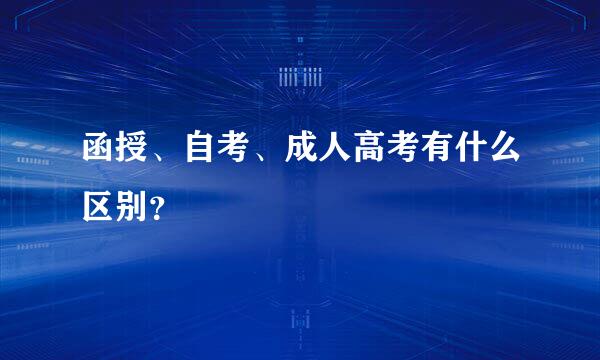 函授、自考、成人高考有什么区别？